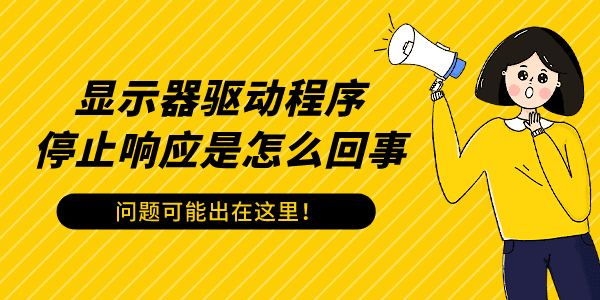 显示器驱动程序
停止响应是怎么回事

问题可能出在这里！